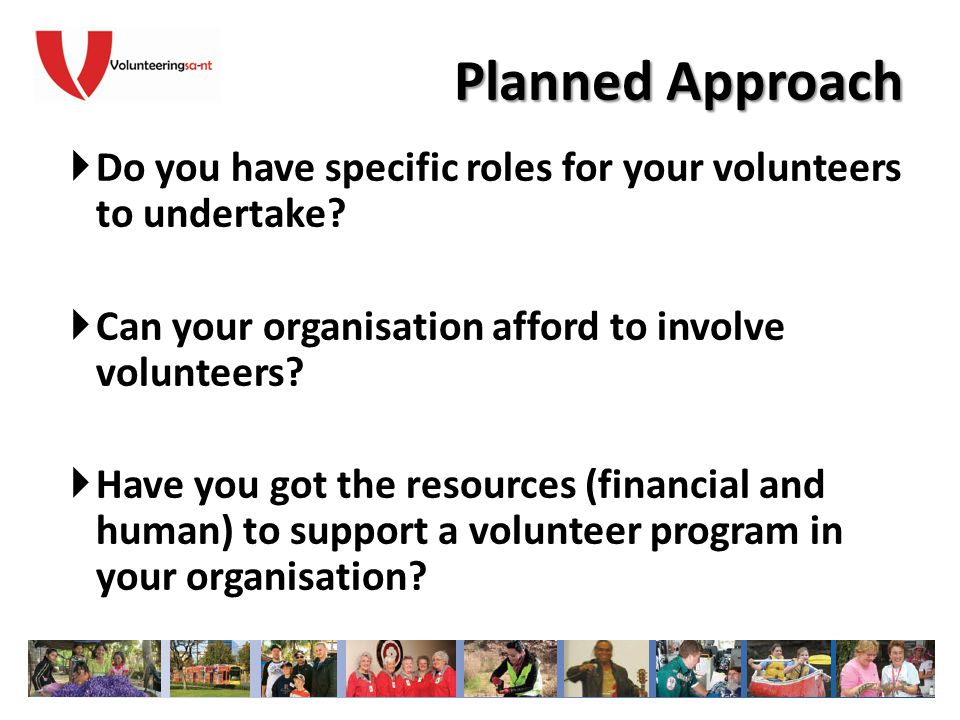 Volunteeringsa-nt

Planned Approach

Do you have specific roles for your volunteers to undertake?

Can your organisation afford to involve volunteers?

Have you got the resources (financial and human) to support a volunteer program in your organisation?